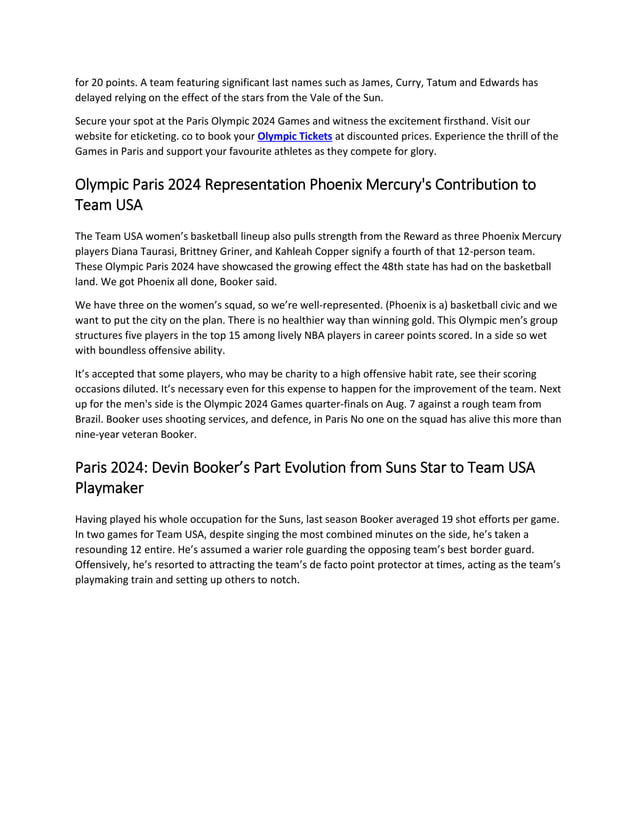 for 20 points. A team featuring significant last names such as James, Curry, Tatum and Edwards has delayed relying on the effect of the stars from the Vale of the Sun.

Secure your spot at the Paris Olympic 2024 Games and witness the excitement firsthand. Visit our website for eticketing. co to book your Olympic Tickets at discounted prices. Experience the thrill of the Games in Paris and support your favourite athletes as they compete for glory.

Olympic Paris 2024 Representation Phoenix Mercury's Contribution to Team USA

The Team USA women's basketball lineup also pulls strength from the Reward as three Phoenix Mercury players Diana Taurasi, Brittney Griner, and Kahleah Copper signify a fourth of that 12-person team. These Olympic Paris 2024 have showcased the growing effect the 48th state has had on the basketball land. We got Phoenix all done, Booker said.

We have three on the women's squad, so we're well-represented. (Phoenix is a) basketball civic and we want to put the city on the plan. There is no healthier way than winning gold. This Olympic men's group structures five players in the top 15 among lively NBA players in career points scored. In a side so wet with boundless offensive ability.

It's accepted that some players, who may be charity to a high offensive habit rate, see their scoring occasions diluted. It's necessary even for this expense to happen for the improvement of the team. Next up for the men's side is the Olympic 2024 Games quarter-finals on Aug. 7 against a rough team from Brazil. Booker uses shooting services, and defence, in Paris No one on the squad has alive this more than nine-year veteran Booker.

Paris 2024: Devin Booker's Part Evolution from Suns Star to Team USA Playmaker

Having played his whole occupation for the Suns, last season Booker averaged 19 shot efforts per game. In two games for Team USA, despite singing the most combined minutes on the side, he's taken a resounding 12 entire. He's assumed a warier role guarding the opposing team's best border guard. Offensively, he's resorted to attracting the team's de facto point protector at times, acting as the team's playmaking train and setting up others to notch.